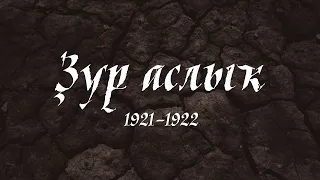 Зур аслык

1921–1922